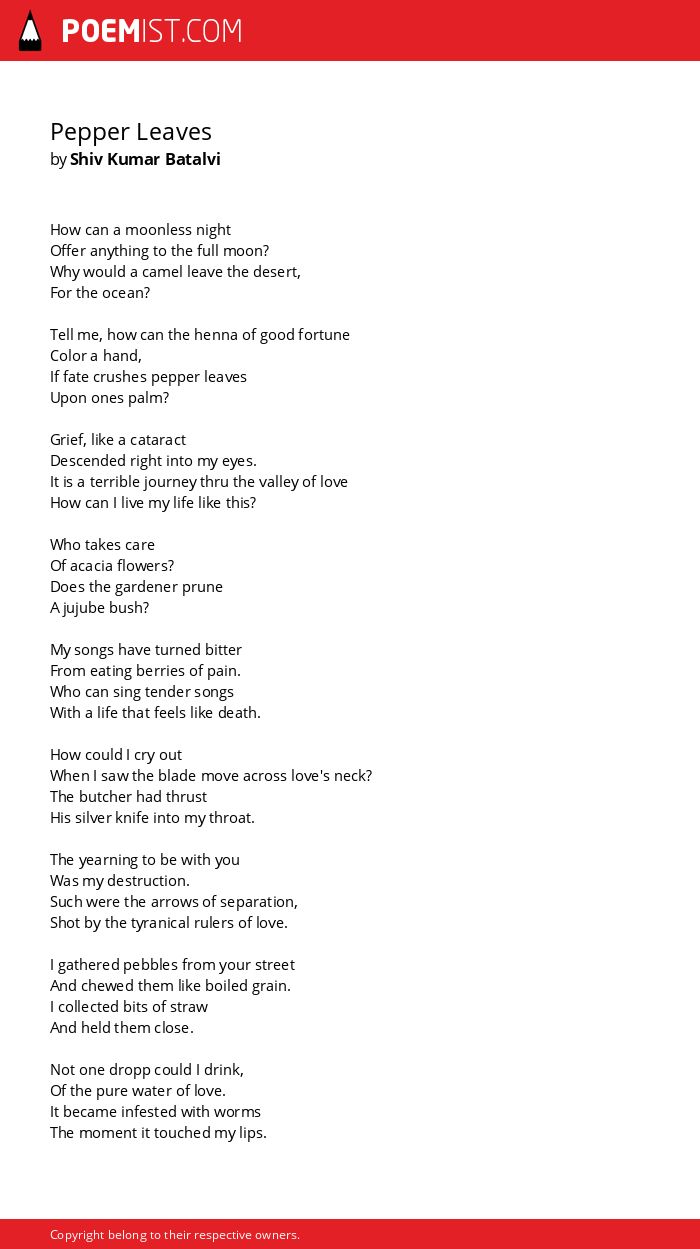 POEMIST.COM

Pepper Leaves
by Shiv Kumar Batalvi

How can a moonless night
Offer anything to the full moon?
Why would a camel leave the desert,
For the ocean?

Tell me, how can the henna of good fortune
Color a hand,
If fate crushes pepper leaves
Upon ones palm?

Grief, like a cataract
Descended right into my eyes.
It is a terrible journey thru the valley of love
How can I live my life like this?

Who takes care
Of acacia flowers?
Does the gardener prune
A jujube bush?

My songs have turned bitter
From eating berries of pain.
Who can sing tender songs
With a life that feels like death.

How could I cry out
When I saw the blade move across love's neck?
The butcher had thrust
His silver knife into my throat.

The yearning to be with you
Was my destruction.
Such were the arrows of separation,
Shot by the tyranical rulers of love.

I gathered pebbles from your street
And chewed them like boiled grain.
I collected bits of straw
And held them close.

Not one dropp could I drink,
Of the pure water of love.
It became infested with worms
The moment it touched my lips.

Copyright belong to their respective owners.